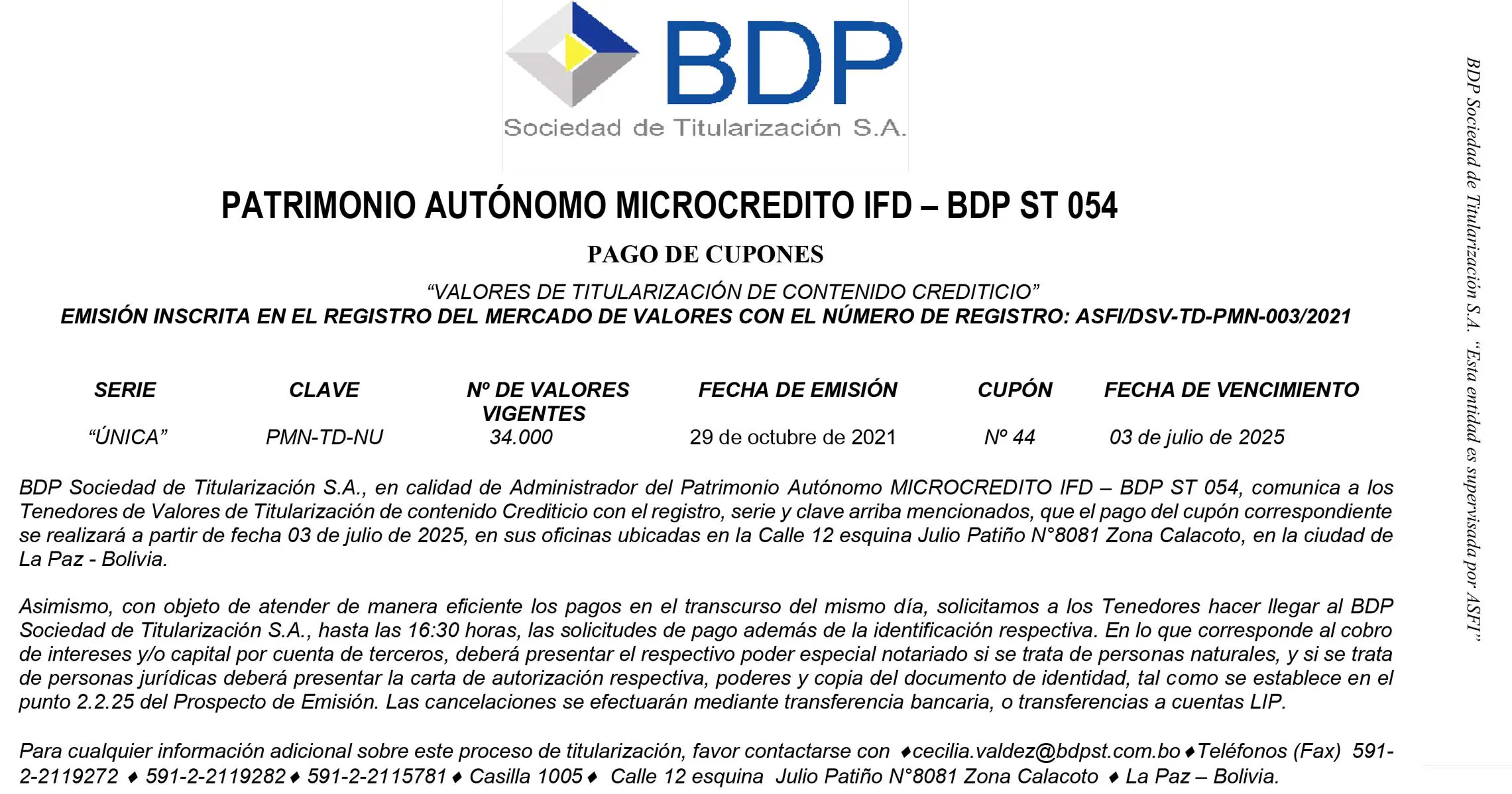 BDP
Sociedad de Titularización S.A.

PATRIMONIO AUTÓNOMO MICROCREDITO IFD – BDP ST 054

PAGO DE CUPONES

“VALORES DE TITULARIZACIÓN DE CONTENIDO CREDITICIO”
EMISIÓN INSCRITA EN EL REGISTRO DEL MERCADO DE VALORES CON EL NÚMERO DE REGISTRO: ASFI/DSV-TD-PMN-003/2021

| SERIE | CLAVE | Nº DE VALORES VIGENTES | FECHA DE EMISIÓN | CUPÓN | FECHA DE VENCIMIENTO |
|---|---|---|---|---|---|
| “ÚNICA” | PMN-TD-NU | 34.000 | 29 de octubre de 2021 | Nº 44 | 03 de julio de 2025 |

BDP Sociedad de Titularización S.A., en calidad de Administrador del Patrimonio Autónomo MICROCREDITO IFD – BDP ST 054, comunica a los Tenedores de Valores de Titularización de contenido Crediticio con el registro, serie y clave arriba mencionados, que el pago del cupón correspondiente se realizará a partir de fecha 03 de julio de 2025, en sus oficinas ubicadas en la Calle 12 esquina Julio Patiño N°8081 Zona Calacoto, en la ciudad de La Paz - Bolivia.

Asimismo, con objeto de atender de manera eficiente los pagos en el transcurso del mismo día, solicitamos a los Tenedores hacer llegar al BDP Sociedad de Titularización S.A., hasta las 16:30 horas, las solicitudes de pago además de la identificación respectiva. En lo que corresponde al cobro de intereses y/o capital por cuenta de terceros, deberá presentar el respectivo poder especial notariado si se trata de personas naturales, y si se trata de personas jurídicas deberá presentar la carta de autorización respectiva, poderes y copia del documento de identidad, tal como se establece en el punto 2.2.25 del Prospecto de Emisión. Las cancelaciones se efectuarán mediante transferencia bancaria, o transferencias a cuentas LIP.

Para cualquier información adicional sobre este proceso de titularización, favor contactarse con ♦cecilia.valdez@bdpst.com.bo♦Teléfonos (Fax) 591-2-2119272 ♦ 591-2-2119282♦ 591-2-2115781♦ Casilla 1005♦ Calle 12 esquina Julio Patiño N°8081 Zona Calacoto ♦ La Paz – Bolivia.

BDP Sociedad de Titularización S.A. “Esta entidad es supervisada por ASFI”